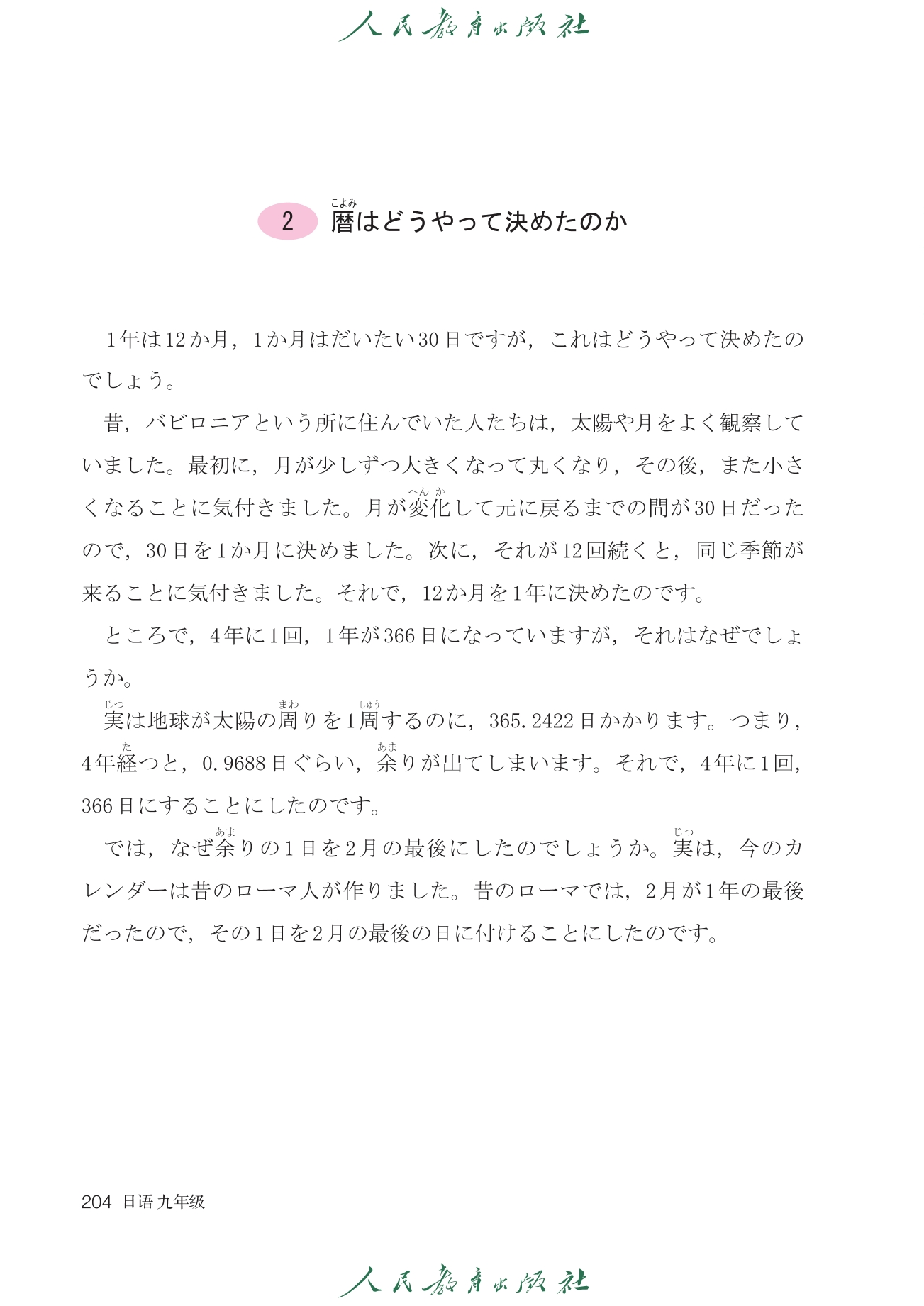 人民教育出版社

2 暦(こよみ)はどうやって決めたのか

1年は12か月，1か月はだいたい30日ですが，これはどうやって決めたのでしょう。

昔，バビロニアという所に住んでいた人たちは，太陽や月をよく観察していました。最初に，月が少しずつ大きくなって丸くなり，その後，また小さくなることに気付きました。月が変化(へんか)して元に戻るまでの間が30日だったので，30日を1か月に決めました。次に，それが12回続くと，同じ季節が来ることに気付きました。それで，12か月を1年に決めたのです。

ところで，4年に1回，1年が366日になっていますが，それはなぜでしょうか。

実(じつ)は地球が太陽の周(まわ)りを1周(しゅう)するのに，365.2422日かかります。つまり，4年経(た)つと，0.9688日ぐらい，余(あま)りが出てしまいます。それで，4年に1回，366日にすることにしたのです。

では，なぜ余(あま)りの1日を2月の最後にしたのでしょうか。実(じつ)は，今のカレンダーは昔のローマ人が作りました。昔のローマでは，2月が1年の最後だったので，その1日を2月の最後の日に付けることにしたのです。

204 日语 九年级

人民教育出版社